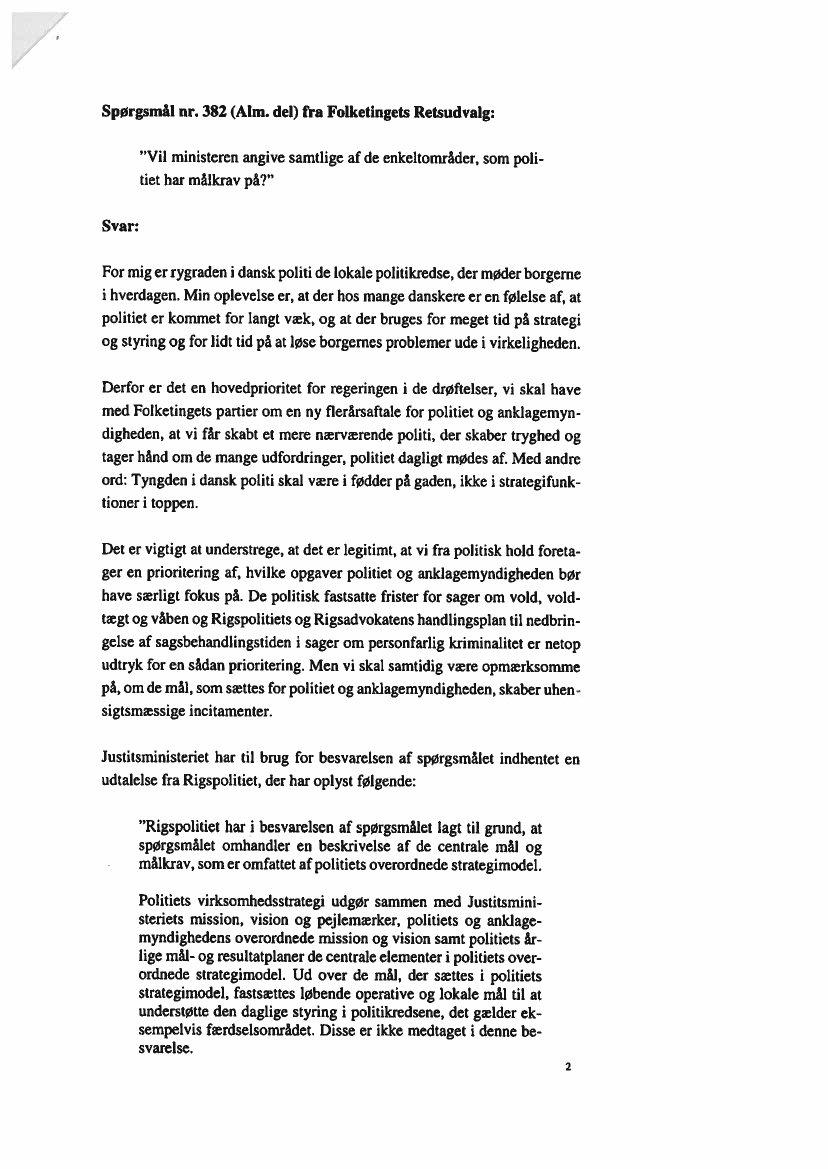 Spørgsmål nr. 382 (Alm. del) fra Folketingets Retsudvalg:

"Vil ministeren angive samtlige af de enkeltområder, som politiet har målkrav på?"

Svar:

For mig er rygraden i dansk politi de lokale politikredse, der møder borgerne i hverdagen. Min oplevelse er, at der hos mange danskere er en følelse af, at politiet er kommet for langt væk, og at der bruges for meget tid på strategi og styring og for lidt tid på at løse borgernes problemer ude i virkeligheden.

Derfor er det en hovedprioritet for regeringen i de drøftelser, vi skal have med Folketingets partier om en ny flerårsaftale for politiet og anklagemyndigheden, at vi får skabt et mere nærværende politi, der skaber tryghed og tager hånd om de mange udfordringer, politiet dagligt mødes af. Med andre ord: Tyngden i dansk politi skal være i fødder på gaden, ikke i strategifunktioner i toppen.

Det er vigtigt at understrege, at det er legitimt, at vi fra politisk hold foretager en prioritering af, hvilke opgaver politiet og anklagemyndigheden bør have særligt fokus på. De politisk fastsatte frister for sager om vold, voldtægt og våben og Rigspolitiets og Rigsadvokatens handlingsplan til nedbringelse af sagsbehandlingstiden i sager om personfarlig kriminalitet er netop udtryk for en sådan prioritering. Men vi skal samtidig være opmærksomme på, om de mål, som sættes for politiet og anklagemyndigheden, skaber uhensigtsmæssige incitamenter.

Justitsministeriet har til brug for besvarelsen af spørgsmålet indhentet en udtalelse fra Rigspolitiet, der har oplyst følgende:

"Rigspolitiet har i besvarelsen af spørgsmålet lagt til grund, at spørgsmålet omhandler en beskrivelse af de centrale mål og målkrav, som er omfattet af politiets overordnede strategimodel.

Politiets virksomhedsstrategi udgør sammen med Justitsministeriets mission, vision og pejlemærker, politiets og anklagemyndighedens overordnede mission og vision samt politiets årlige mål- og resultatplaner de centrale elementer i politiets overordnede strategimodel. Ud over de mål, der sættes i politiets strategimodel, fastsættes løbende operative og lokale mål til at understøtte den daglige styring i politikredsene, det gælder eksempelvis færdselsområdet. Disse er ikke medtaget i denne besvarelse.

2